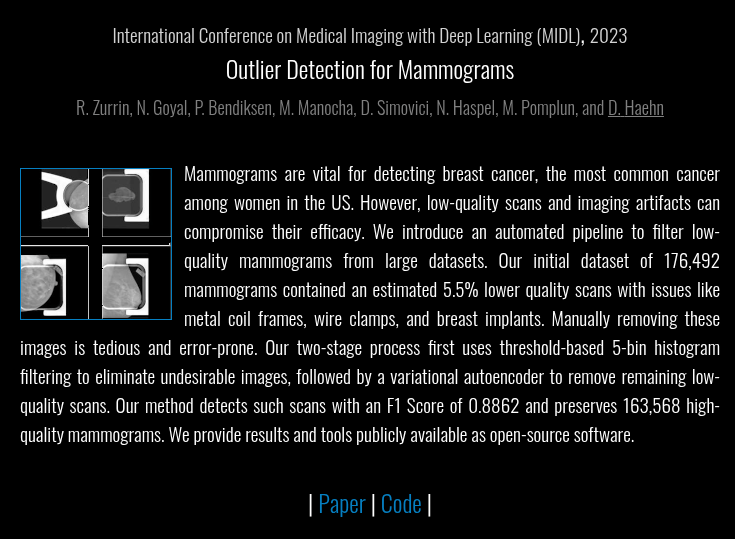 International Conference on Medical Imaging with Deep Learning (MIDL), 2023

Outlier Detection for Mammograms

R. Zurrin, N. Goyal, P. Bendiksen, M. Manocha, D. Simovici, N. Haspel, M. Pomplun, and D. Haehn

Mammograms are vital for detecting breast cancer, the most common cancer among women in the US. However, low-quality scans and imaging artifacts can compromise their efficacy. We introduce an automated pipeline to filter low-quality mammograms from large datasets. Our initial dataset of 176,492 mammograms contained an estimated 5.5% lower quality scans with issues like metal coil frames, wire clamps, and breast implants. Manually removing these images is tedious and error-prone. Our two-stage process first uses threshold-based 5-bin histogram filtering to eliminate undesirable images, followed by a variational autoencoder to remove remaining low-quality scans. Our method detects such scans with an F1 Score of 0.8862 and preserves 163,568 high-quality mammograms. We provide results and tools publicly available as open-source software.

| Paper | Code |